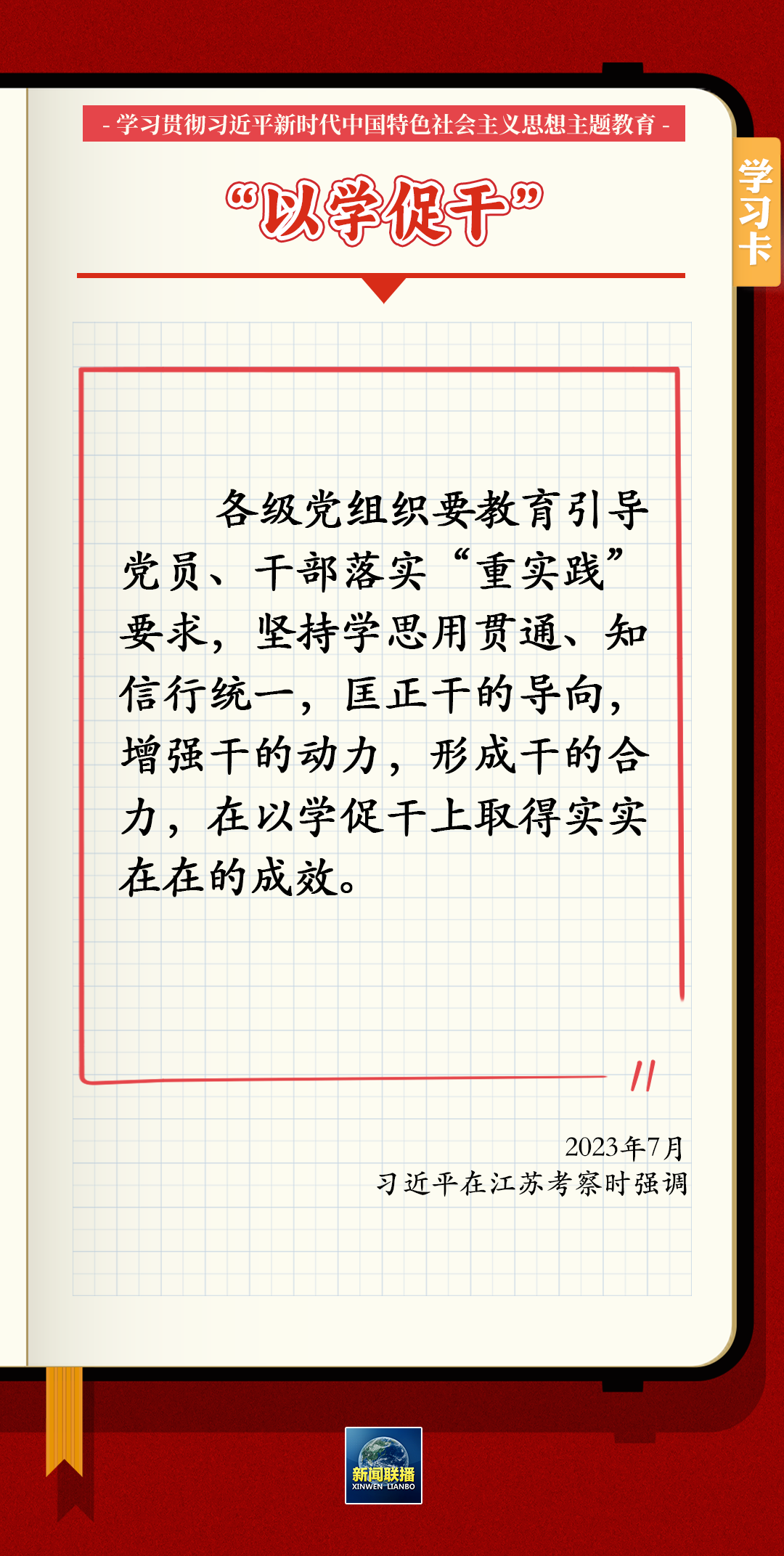 - 学习贯彻习近平新时代中国特色社会主义思想主题教育 -

学习卡

“以学促干”

各级党组织要教育引导党员、干部落实“重实践”要求，坚持学思用贯通、知信行统一，匡正干的导向，增强干的动力，形成干的合力，在以学促干上取得实实在在的成效。

2023年7月
习近平在江苏考察时强调

新闻联播
XINWEN LIANBO